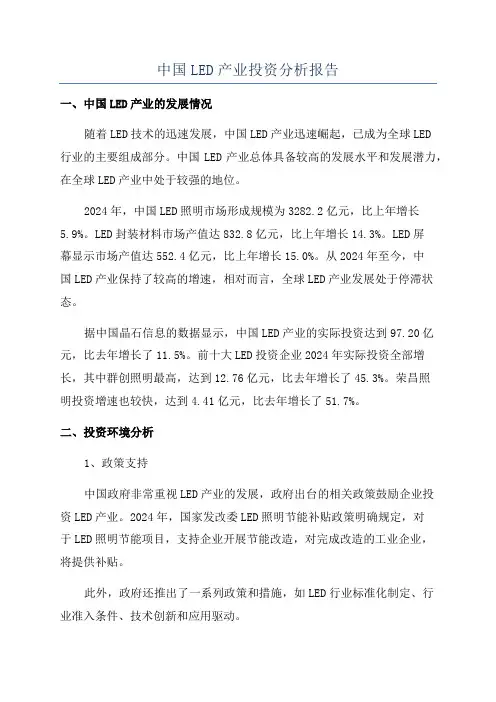 中国LED产业投资分析报告

一、中国LED产业的发展情况

随着LED技术的迅速发展，中国LED产业迅速崛起，已成为全球LED行业的主要组成部分。中国LED产业总体具备较高的发展水平和发展潜力，在全球LED产业中处于较强的地位。

2024年，中国LED照明市场形成规模为3282.2亿元，比上年增长5.9%。LED封装材料市场产值达832.8亿元，比上年增长14.3%。LED屏幕显示市场产值达552.4亿元，比上年增长15.0%。从2024年至今，中国LED产业保持了较高的增速，相对而言，全球LED产业发展处于停滞状态。

据中国晶石信息的数据显示，中国LED产业的实际投资达到97.20亿元，比去年增长了11.5%。前十大LED投资企业2024年实际投资全部增长，其中群创照明最高，达到12.76亿元，比去年增长了45.3%。荣昌照明投资增速也较快，达到4.41亿元，比去年增长了51.7%。

二、投资环境分析

1、政策支持

中国政府非常重视LED产业的发展，政府出台的相关政策鼓励企业投资LED产业。2024年，国家发改委LED照明节能补贴政策明确规定，对于LED照明节能项目，支持企业开展节能改造，对完成改造的工业企业，将提供补贴。

此外，政府还推出了一系列政策和措施，如LED行业标准化制定、行业准入条件、技术创新和应用驱动。